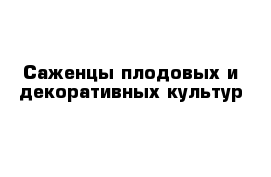 Саженцы плодовых и декоративных культур